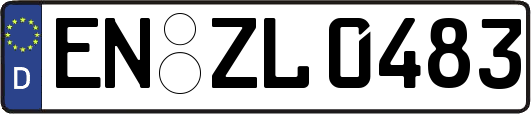 D
EN ZL 0483